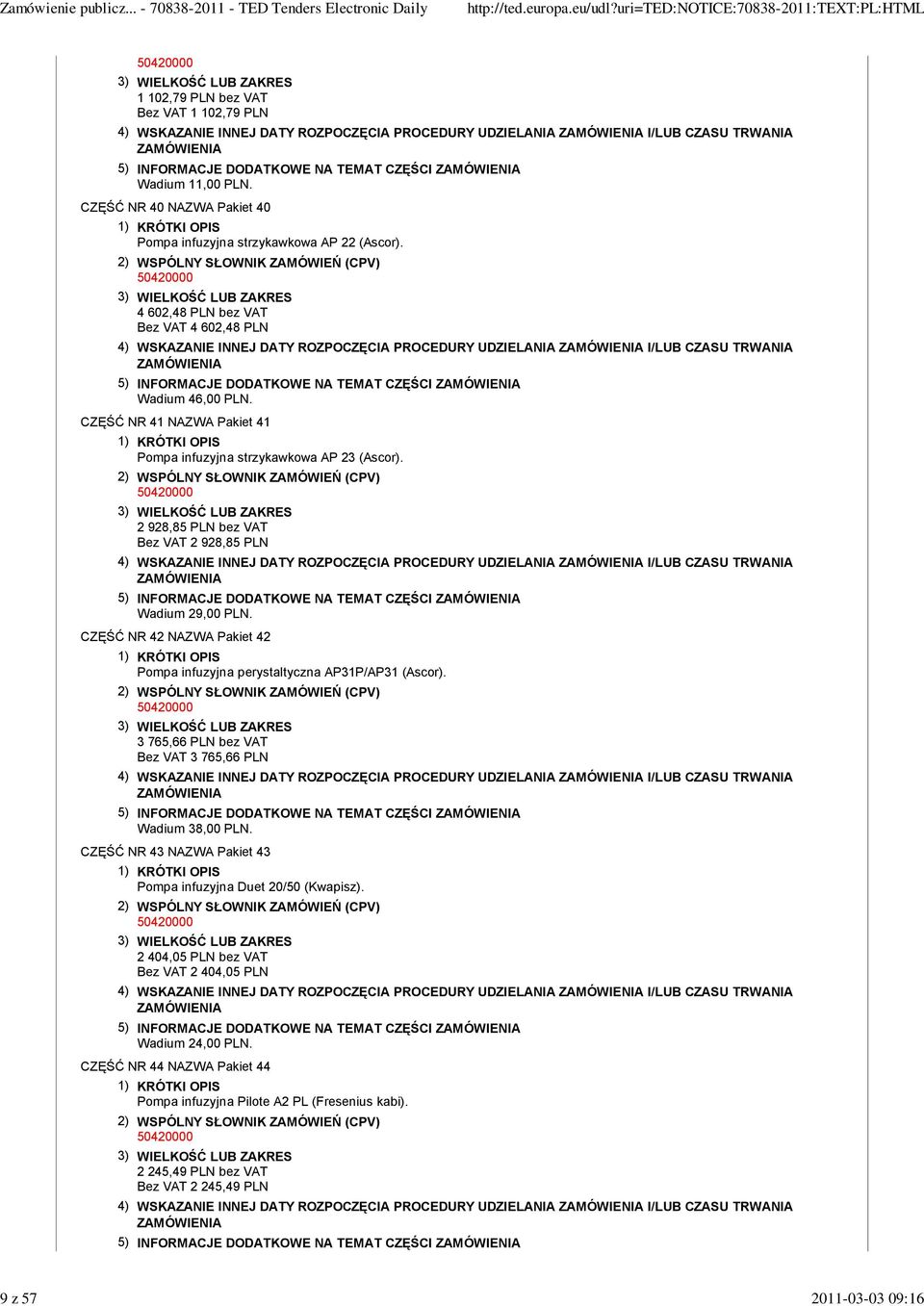 Zamówienie publicz... - 70838-2011 - TED Tenders Electronic Daily http://ted.europa.eu/udl?uri=TED:NOTICE:70838-2011:TEXT:PL:HTML

50420000
3) WIELKOŚĆ LUB ZAKRES
1 102,79 PLN bez VAT
Bez VAT 1 102,79 PLN
4) WSKAZANIE INNEJ DATY ROZPOCZĘCIA PROCEDURY UDZIELANIA ZAMÓWIENIA I/LUB CZASU TRWANIA ZAMÓWIENIA
5) INFORMACJE DODATKOWE NA TEMAT CZĘŚCI ZAMÓWIENIA
Wadium 11,00 PLN.

CZĘŚĆ NR 40 NAZWA Pakiet 40
1) KRÓTKI OPIS
Pompa infuzyjna strzykawkowa AP 22 (Ascor).
2) WSPÓLNY SŁOWNIK ZAMÓWIEŃ (CPV)
50420000
3) WIELKOŚĆ LUB ZAKRES
4 602,48 PLN bez VAT
Bez VAT 4 602,48 PLN
4) WSKAZANIE INNEJ DATY ROZPOCZĘCIA PROCEDURY UDZIELANIA ZAMÓWIENIA I/LUB CZASU TRWANIA ZAMÓWIENIA
5) INFORMACJE DODATKOWE NA TEMAT CZĘŚCI ZAMÓWIENIA
Wadium 46,00 PLN.

CZĘŚĆ NR 41 NAZWA Pakiet 41
1) KRÓTKI OPIS
Pompa infuzyjna strzykawkowa AP 23 (Ascor).
2) WSPÓLNY SŁOWNIK ZAMÓWIEŃ (CPV)
50420000
3) WIELKOŚĆ LUB ZAKRES
2 928,85 PLN bez VAT
Bez VAT 2 928,85 PLN
4) WSKAZANIE INNEJ DATY ROZPOCZĘCIA PROCEDURY UDZIELANIA ZAMÓWIENIA I/LUB CZASU TRWANIA ZAMÓWIENIA
5) INFORMACJE DODATKOWE NA TEMAT CZĘŚCI ZAMÓWIENIA
Wadium 29,00 PLN.

CZĘŚĆ NR 42 NAZWA Pakiet 42
1) KRÓTKI OPIS
Pompa infuzyjna perystaltyczna AP31P/AP31 (Ascor).
2) WSPÓLNY SŁOWNIK ZAMÓWIEŃ (CPV)
50420000
3) WIELKOŚĆ LUB ZAKRES
3 765,66 PLN bez VAT
Bez VAT 3 765,66 PLN
4) WSKAZANIE INNEJ DATY ROZPOCZĘCIA PROCEDURY UDZIELANIA ZAMÓWIENIA I/LUB CZASU TRWANIA ZAMÓWIENIA
5) INFORMACJE DODATKOWE NA TEMAT CZĘŚCI ZAMÓWIENIA
Wadium 38,00 PLN.

CZĘŚĆ NR 43 NAZWA Pakiet 43
1) KRÓTKI OPIS
Pompa infuzyjna Duet 20/50 (Kwapisz).
2) WSPÓLNY SŁOWNIK ZAMÓWIEŃ (CPV)
50420000
3) WIELKOŚĆ LUB ZAKRES
2 404,05 PLN bez VAT
Bez VAT 2 404,05 PLN
4) WSKAZANIE INNEJ DATY ROZPOCZĘCIA PROCEDURY UDZIELANIA ZAMÓWIENIA I/LUB CZASU TRWANIA ZAMÓWIENIA
5) INFORMACJE DODATKOWE NA TEMAT CZĘŚCI ZAMÓWIENIA
Wadium 24,00 PLN.

CZĘŚĆ NR 44 NAZWA Pakiet 44
1) KRÓTKI OPIS
Pompa infuzyjna Pilote A2 PL (Fresenius kabi).
2) WSPÓLNY SŁOWNIK ZAMÓWIEŃ (CPV)
50420000
3) WIELKOŚĆ LUB ZAKRES
2 245,49 PLN bez VAT
Bez VAT 2 245,49 PLN
4) WSKAZANIE INNEJ DATY ROZPOCZĘCIA PROCEDURY UDZIELANIA ZAMÓWIENIA I/LUB CZASU TRWANIA ZAMÓWIENIA
5) INFORMACJE DODATKOWE NA TEMAT CZĘŚCI ZAMÓWIENIA

9 z 57 2011-03-03 09:16